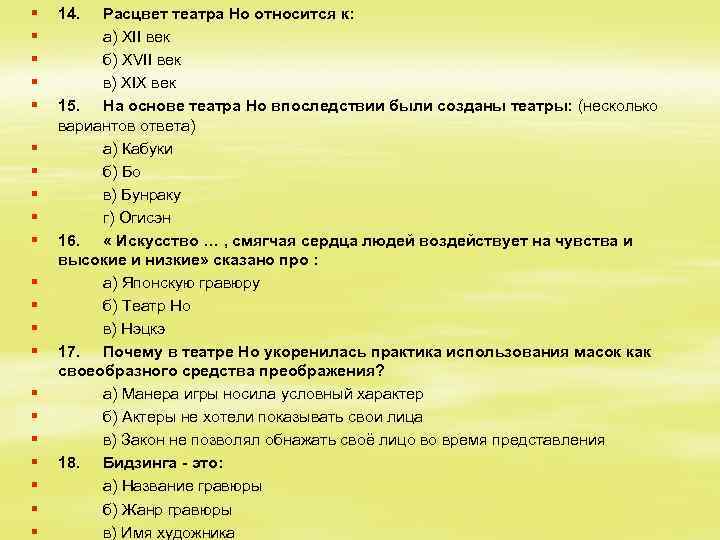 14. Расцвет театра Но относится к:
а) XII век
б) XVII век
в) XIX век
15. На основе театра Но впоследствии были созданы театры: (несколько вариантов ответа)
а) Кабуки
б) Бо
в) Бунраку
г) Огисэн
16. « Искусство … , смягчая сердца людей воздействует на чувства и высокие и низкие» сказано про :
а) Японскую гравюру
б) Театр Но
в) Нэцкэ
17. Почему в театре Но укоренилась практика использования масок как своеобразного средства преображения?
а) Манера игры носила условный характер
б) Актеры не хотели показывать свои лица
в) Закон не позволял обнажать своё лицо во время представления
18. Бидзинга - это:
а) Название гравюры
б) Жанр гравюры
в) Имя художника